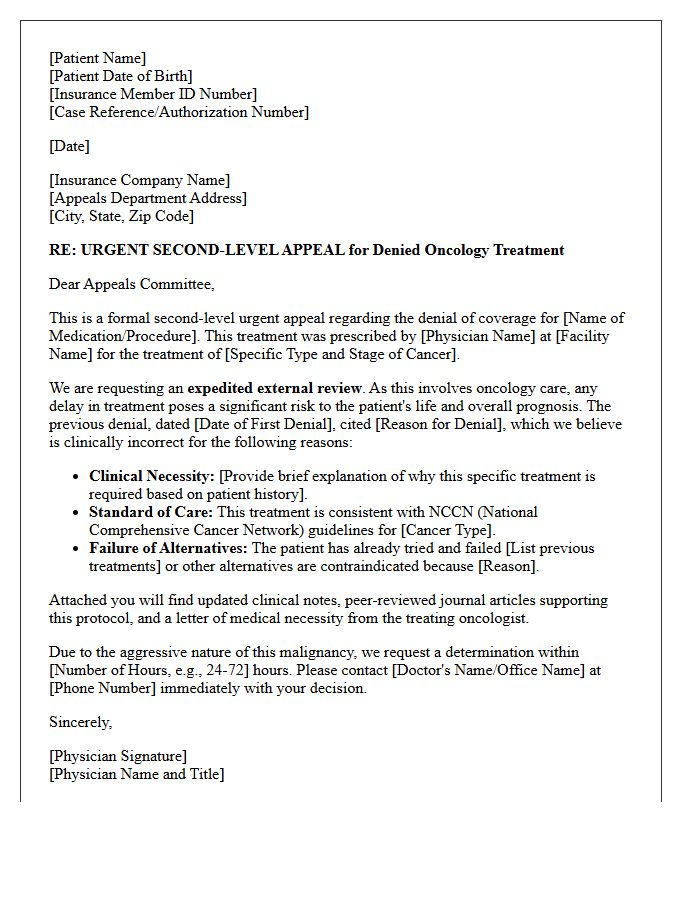 [Patient Name]
[Patient Date of Birth]
[Insurance Member ID Number]
[Case Reference/Authorization Number]

[Date]

[Insurance Company Name]
[Appeals Department Address]
[City, State, Zip Code]

RE: URGENT SECOND-LEVEL APPEAL for Denied Oncology Treatment

Dear Appeals Committee,

This is a formal second-level urgent appeal regarding the denial of coverage for [Name of Medication/Procedure]. This treatment was prescribed by [Physician Name] at [Facility Name] for the treatment of [Specific Type and Stage of Cancer].

We are requesting an expedited external review. As this involves oncology care, any delay in treatment poses a significant risk to the patient's life and overall prognosis. The previous denial, dated [Date of First Denial], cited [Reason for Denial], which we believe is clinically incorrect for the following reasons:

• Clinical Necessity: [Provide brief explanation of why this specific treatment is required based on patient history].
• Standard of Care: This treatment is consistent with NCCN (National Comprehensive Cancer Network) guidelines for [Cancer Type].
• Failure of Alternatives: The patient has already tried and failed [List previous treatments] or other alternatives are contraindicated because [Reason].

Attached you will find updated clinical notes, peer-reviewed journal articles supporting this protocol, and a letter of medical necessity from the treating oncologist.

Due to the aggressive nature of this malignancy, we request a determination within [Number of Hours, e.g., 24-72] hours. Please contact [Doctor's Name/Office Name] at [Phone Number] immediately with your decision.

Sincerely,

[Physician Signature]
[Physician Name and Title]